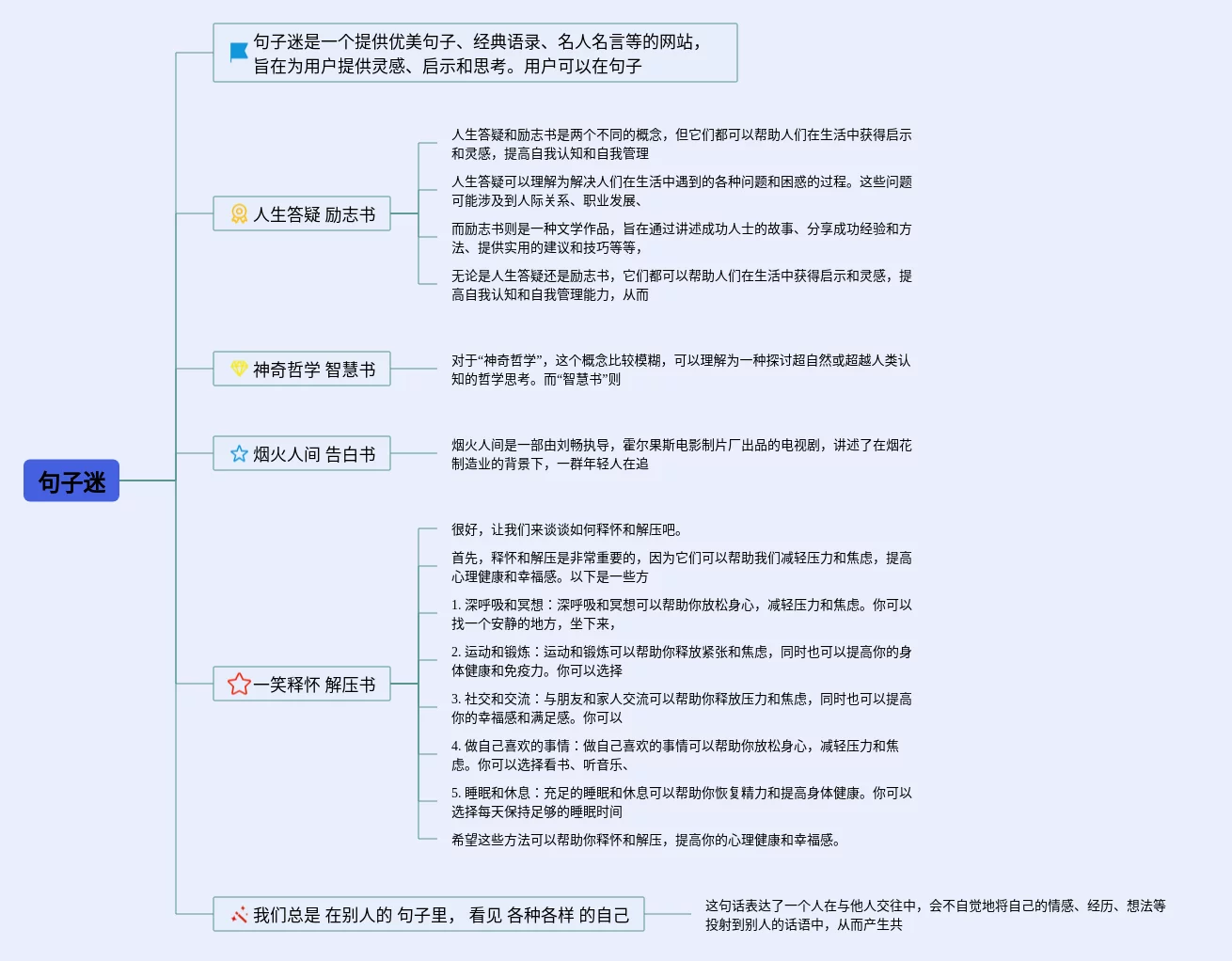 句子迷

句子迷是一个提供优美句子、经典语录、名人名言等的网站，旨在为用户提供灵感、启示和思考。用户可以在句子

人生答疑 励志书

人生答疑和励志书是两个不同的概念，但它们都可以帮助人们在生活中获得启示和灵感，提高自我认知和自我管理

人生答疑可以理解为解决人们在生活中遇到的各种问题和困惑的过程。这些问题可能涉及到人际关系、职业发展、

而励志书则是一种文学作品，旨在通过讲述成功人士的故事、分享成功经验和方法、提供实用的建议和技巧等等，

无论是人生答疑还是励志书，它们都可以帮助人们在生活中获得启示和灵感，提高自我认知和自我管理能力，从而

神奇哲学 智慧书

对于“神奇哲学”，这个概念比较模糊，可以理解为一种探讨超自然或超越人类认知的哲学思考。而“智慧书”则

烟火人间 告白书

烟火人间是一部由刘畅执导，霍尔果斯电影制片厂出品的电视剧，讲述了在烟花制造业的背景下，一群年轻人在追

一笑释怀 解压书

很好，让我们来谈谈如何释怀和解压吧。

首先，释怀和解压是非常重要的，因为它们可以帮助我们减轻压力和焦虑，提高心理健康和幸福感。以下是一些方

1. 深呼吸和冥想：深呼吸和冥想可以帮助你放松身心，减轻压力和焦虑。你可以找一个安静的地方，坐下来，

2. 运动和锻炼：运动和锻炼可以帮助你释放紧张和焦虑，同时也可以提高你的身体健康和免疫力。你可以选择

3. 社交和交流：与朋友和家人交流可以帮助你释放压力和焦虑，同时也可以提高你的幸福感和满足感。你可以

4. 做自己喜欢的事情：做自己喜欢的事情可以帮助你放松身心，减轻压力和焦虑。你可以选择看书、听音乐、

5. 睡眠和休息：充足的睡眠和休息可以帮助你恢复精力和提高身体健康。你可以选择每天保持足够的睡眠时间

希望这些方法可以帮助你释怀和解压，提高你的心理健康和幸福感。

我们总是 在别人的 句子里， 看见 各种各样 的自己

这句话表达了一个人在与他人交往中，会不自觉地将自己的情感、经历、想法等投射到别人的话语中，从而产生共